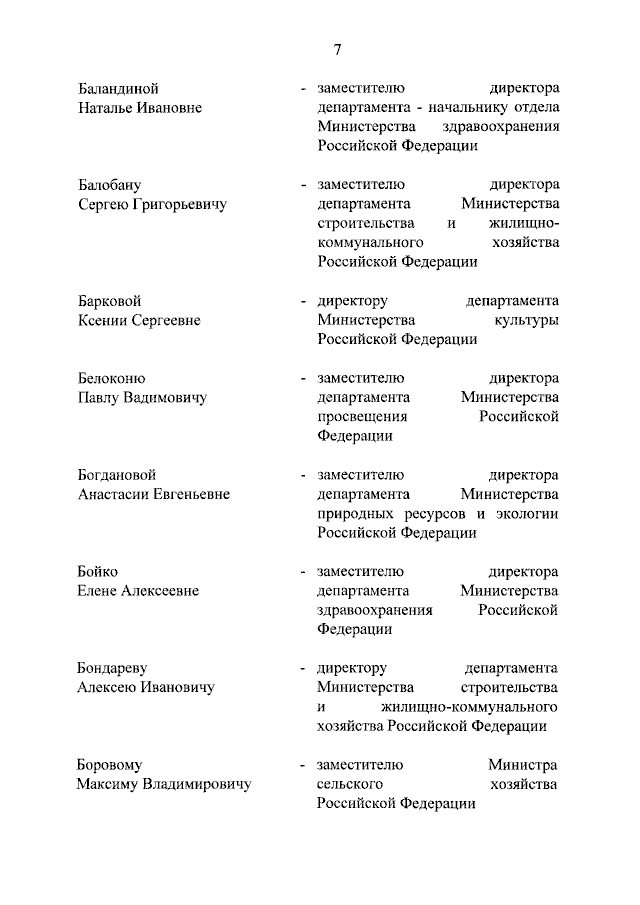 7

Баландиной
Наталье Ивановне

- заместителю директора департамента - начальнику отдела Министерства здравоохранения Российской Федерации

Балобану
Сергею Григорьевичу

- заместителю директора департамента Министерства строительства и жилищно-коммунального хозяйства Российской Федерации

Барковой
Ксении Сергеевне

- директору департамента Министерства культуры Российской Федерации

Белоконю
Павлу Вадимовичу

- заместителю директора департамента Министерства просвещения Российской Федерации

Богдановой
Анастасии Евгеньевне

- заместителю директора департамента Министерства природных ресурсов и экологии Российской Федерации

Бойко
Елене Алексеевне

- заместителю директора департамента Министерства здравоохранения Российской Федерации

Бондареву
Алексею Ивановичу

- директору департамента Министерства строительства и жилищно-коммунального хозяйства Российской Федерации

Боровому
Максиму Владимировичу

- заместителю Министра сельского хозяйства Российской Федерации